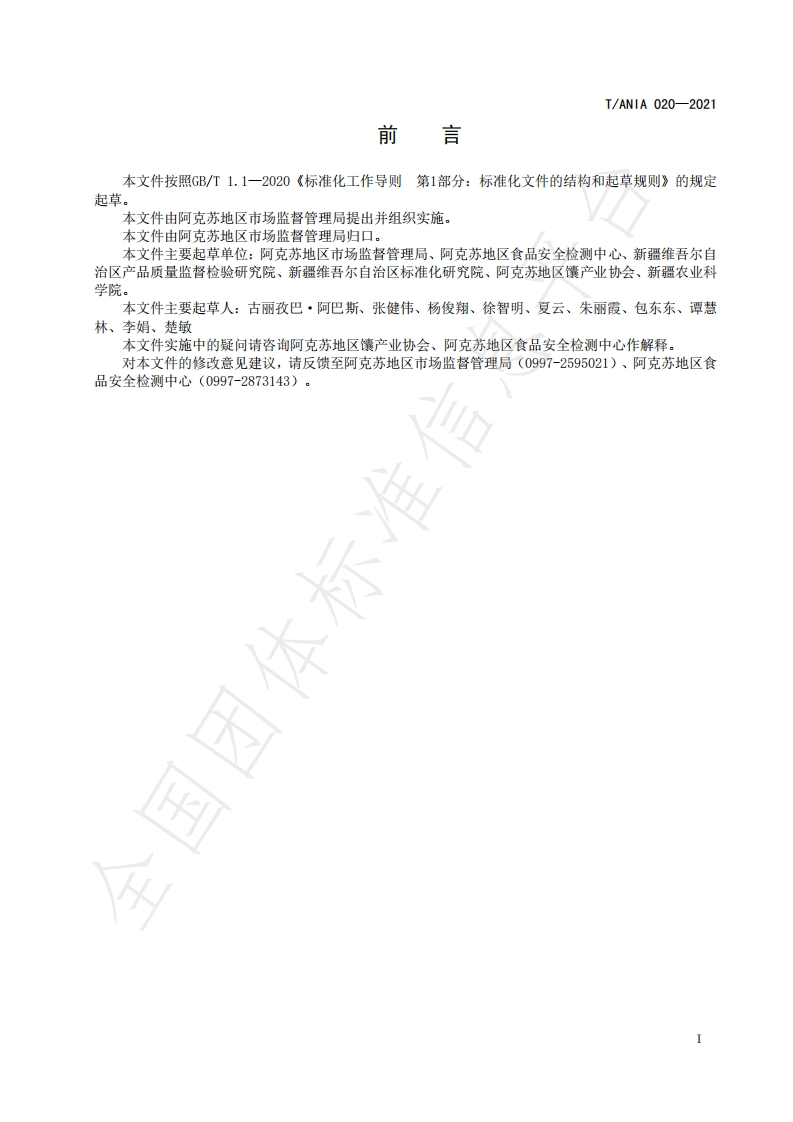 T/ANIA 020—2021

前　言

本文件按照GB/T 1.1—2020《标准化工作导则　第1部分：标准化文件的结构和起草规则》的规定起草。

本文件由阿克苏地区市场监督管理局提出并组织实施。

本文件由阿克苏地区市场监督管理局归口。

本文件主要起草单位：阿克苏地区市场监督管理局、阿克苏地区食品安全检测中心、新疆维吾尔自治区产品质量监督检验研究院、新疆维吾尔自治区标准化研究院、阿克苏地区馕产业协会、新疆农业科学院。

本文件主要起草人：古丽孜巴·阿巴斯、张健伟、杨俊翔、徐智明、夏云、朱丽霞、包东东、谭慧林、李娟、楚敏

本文件实施中的疑问请咨询阿克苏地区馕产业协会、阿克苏地区食品安全检测中心作解释。

对本文件的修改意见建议，请反馈至阿克苏地区市场监督管理局（0997-2595021）、阿克苏地区食品安全检测中心（0997-2873143）。

全国团体标准信息平台

I